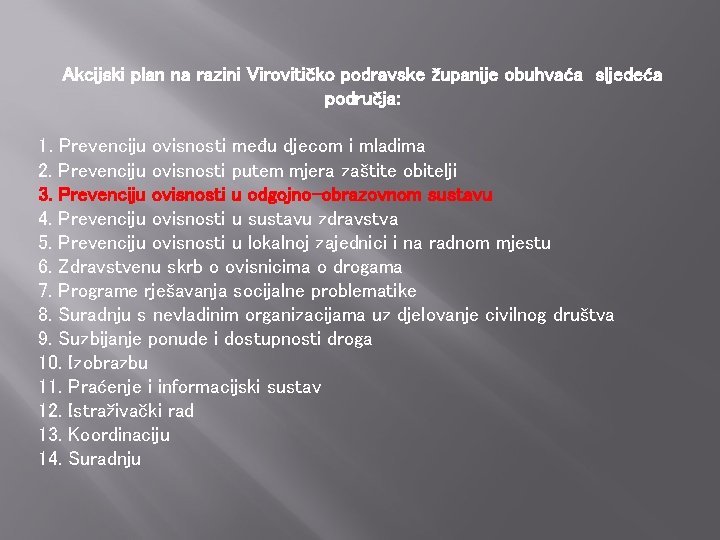 Akcijski plan na razini Virovitičko podravske županije obuhvaća sljedeća područja:

1. Prevenciju ovisnosti među djecom i mladima
2. Prevenciju ovisnosti putem mjera zaštite obitelji
3. Prevenciju ovisnosti u odgojno-obrazovnom sustavu
4. Prevenciju ovisnosti u sustavu zdravstva
5. Prevenciju ovisnosti u lokalnoj zajednici i na radnom mjestu
6. Zdravstvenu skrb o ovisnicima o drogama
7. Programe rješavanja socijalne problematike
8. Suradnju s nevladinim organizacijama uz djelovanje civilnog društva
9. Suzbijanje ponude i dostupnosti droga
10. Izobrazbu
11. Praćenje i informacijski sustav
12. Istraživački rad
13. Koordinaciju
14. Suradnju